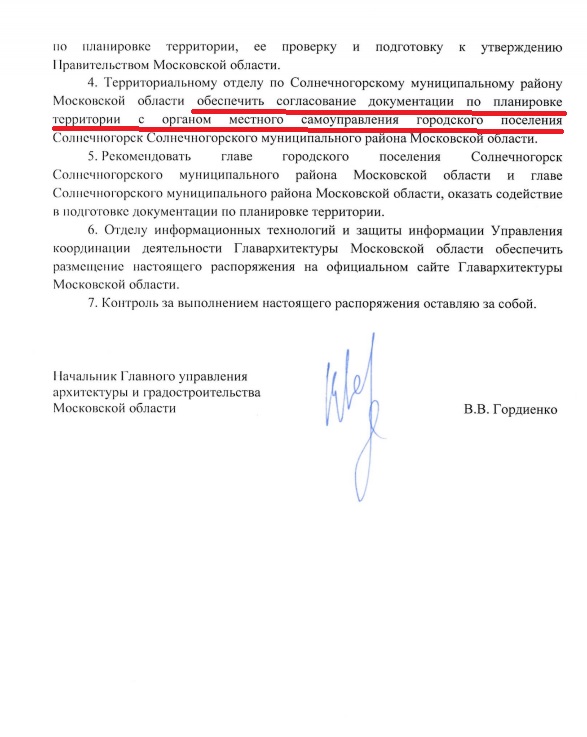 по планировке территории, ее проверку и подготовку к утверждению Правительством Московской области.

4. Территориальному отделу по Солнечногорскому муниципальному району Московской области обеспечить согласование документации по планировке территории с органом местного самоуправления городского поселения Солнечногорск Солнечногорского муниципального района Московской области.

5. Рекомендовать главе городского поселения Солнечногорск Солнечногорского муниципального района Московской области и главе Солнечногорского муниципального района Московской области, оказать содействие в подготовке документации по планировке территории.

6. Отделу информационных технологий и защиты информации Управления координации деятельности Главархитектуры Московской области обеспечить размещение настоящего распоряжения на официальном сайте Главархитектуры Московской области.

7. Контроль за выполнением настоящего распоряжения оставляю за собой.

Начальник Главного управления архитектуры и градостроительства Московской области

В.В. Гордиенко